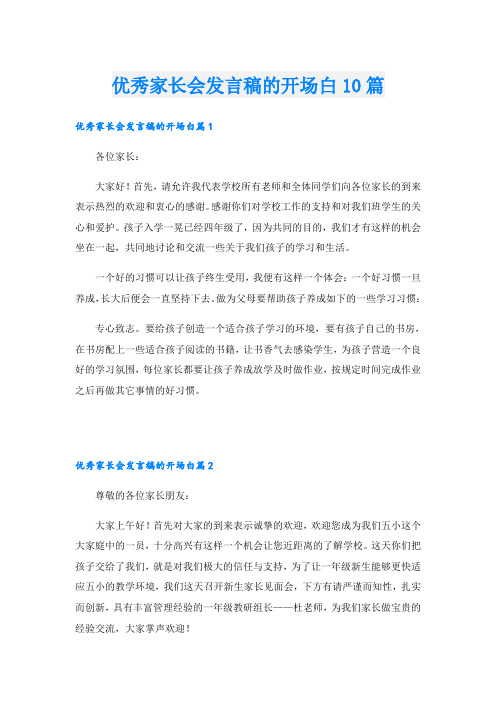 优秀家长会发言稿的开场白10篇

优秀家长会发言稿的开场白篇1

各位家长：

大家好！首先，请允许我代表学校所有老师和全体同学们向各位家长的到来表示热烈的欢迎和衷心的感谢。感谢你们对学校工作的支持和对我们班学生的关心和爱护。孩子入学一晃已经四年级了，因为共同的目的，我们才有这样的机会坐在一起，共同地讨论和交流一些关于我们孩子的学习和生活。

一个好的习惯可以让孩子终生受用，我便有这样一个体会：一个好习惯一旦养成，长大后便会一直坚持下去。做为父母要帮助孩子养成如下的一些学习习惯：

专心致志。要给孩子创造一个适合孩子学习的环境，要有孩子自己的书房，在书房配上一些适合孩子阅读的书籍，让书香气去感染学生，为孩子营造一个良好的学习氛围，每位家长都要让孩子养成放学及时做作业，按规定时间完成作业之后再做其它事情的好习惯。

优秀家长会发言稿的开场白篇2

尊敬的各位家长朋友：

大家上午好！首先对大家的到来表示诚挚的欢迎，欢迎您成为我们五小这个大家庭中的一员，十分高兴有这样一个机会让您近距离的了解学校。这天你们把孩子交给了我们，就是对我们极大的信任与支持，为了让一年级新生能够更快适应五小的教学环境，我们这天召开新生家长见面会，下方有请严谨而知性，扎实而创新，具有丰富管理经验的一年级教研组长——杜老师，为我们家长做宝贵的经验交流，大家掌声欢迎！